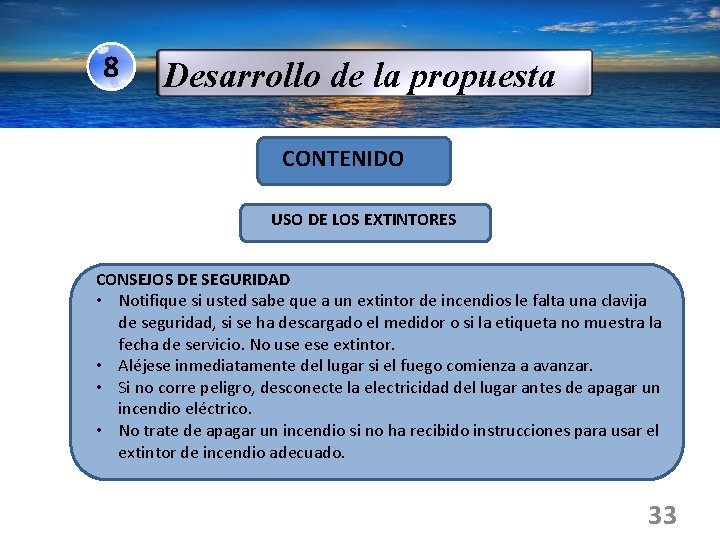 8

Desarrollo de la propuesta

CONTENIDO

USO DE LOS EXTINTORES

CONSEJOS DE SEGURIDAD
• Notifique si usted sabe que a un extintor de incendios le falta una clavija de seguridad, si se ha descargado el medidor o si la etiqueta no muestra la fecha de servicio. No use ese extintor.
• Aléjese inmediatamente del lugar si el fuego comienza a avanzar.
• Si no corre peligro, desconecte la electricidad del lugar antes de apagar un incendio eléctrico.
• No trate de apagar un incendio si no ha recibido instrucciones para usar el extintor de incendio adecuado.

33